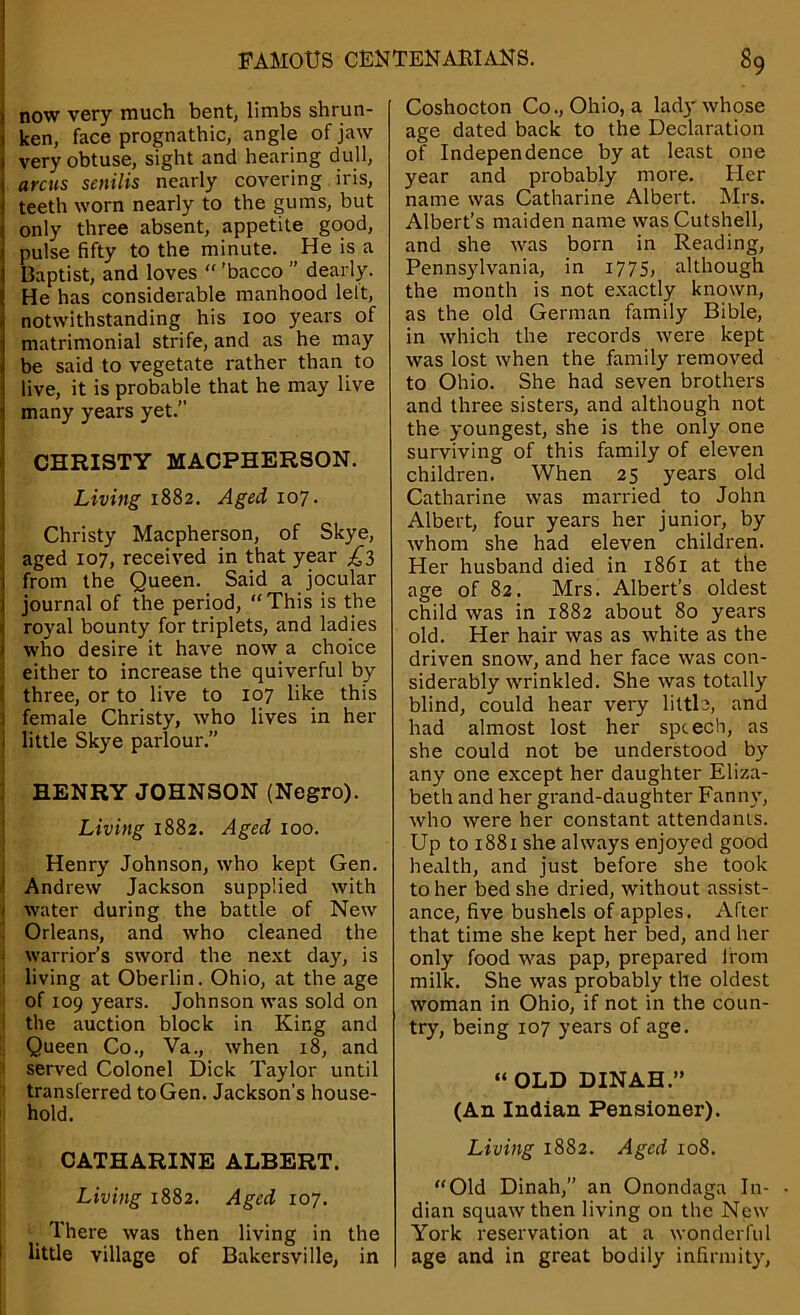 FAMOUS CENTENARIANS. 89

now very much bent, limbs shrunken, face prognathic, angle of jaw very obtuse, sight and hearing dull, arcus senilis nearly covering iris, teeth worn nearly to the gums, but only three absent, appetite good, pulse fifty to the minute. He is a Baptist, and loves "'bacco" dearly. He has considerable manhood left, notwithstanding his 100 years of matrimonial strife, and as he may be said to vegetate rather than to live, it is probable that he may live many years yet."

CHRISTY MACPHERSON.

Living 1882. Aged 107.

Christy Macpherson, of Skye, aged 107, received in that year £3 from the Queen. Said a jocular journal of the period, "This is the royal bounty for triplets, and ladies who desire it have now a choice either to increase the quiverful by three, or to live to 107 like this female Christy, who lives in her little Skye parlour."

HENRY JOHNSON (Negro).

Living 1882. Aged 100.

Henry Johnson, who kept Gen. Andrew Jackson supplied with water during the battle of New Orleans, and who cleaned the warrior's sword the next day, is living at Oberlin. Ohio, at the age of 109 years. Johnson was sold on the auction block in King and Queen Co., Va., when 18, and served Colonel Dick Taylor until transferred to Gen. Jackson's household.

CATHARINE ALBERT.

Living 1882. Aged 107.

There was then living in the little village of Bakersville, in Coshocton Co., Ohio, a lady whose age dated back to the Declaration of Independence by at least one year and probably more. Her name was Catharine Albert. Mrs. Albert's maiden name was Cutshell, and she was born in Reading, Pennsylvania, in 1775, although the month is not exactly known, as the old German family Bible, in which the records were kept was lost when the family removed to Ohio. She had seven brothers and three sisters, and although not the youngest, she is the only one surviving of this family of eleven children. When 25 years old Catharine was married to John Albert, four years her junior, by whom she had eleven children. Her husband died in 1861 at the age of 82. Mrs. Albert's oldest child was in 1882 about 80 years old. Her hair was as white as the driven snow, and her face was considerably wrinkled. She was totally blind, could hear very little, and had almost lost her speech, as she could not be understood by any one except her daughter Elizabeth and her grand-daughter Fanny, who were her constant attendants. Up to 1881 she always enjoyed good health, and just before she took to her bed she dried, without assistance, five bushels of apples. After that time she kept her bed, and her only food was pap, prepared from milk. She was probably the oldest woman in Ohio, if not in the country, being 107 years of age.

"OLD DINAH."
(An Indian Pensioner).

Living 1882. Aged 108.

"Old Dinah," an Onondaga Indian squaw then living on the New York reservation at a wonderful age and in great bodily infirmity,